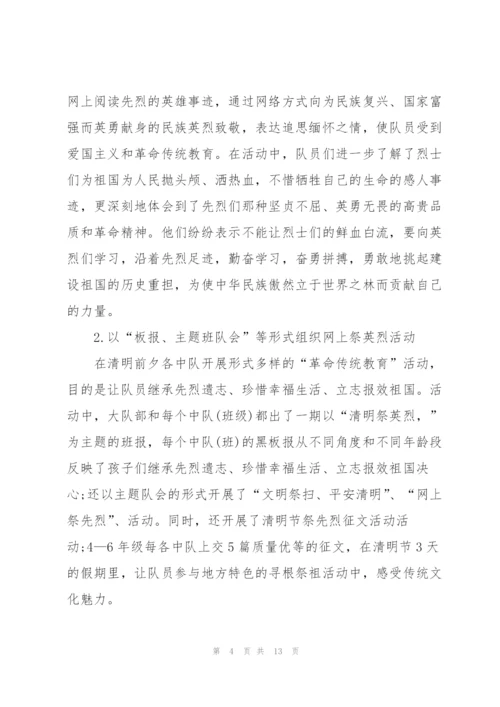 网上阅读先烈的英雄事迹，通过网络方式向为民族复兴、国家富强而英勇献身的民族英烈致敬，表达追思缅怀之情，使队员受到爱国主义和革命传统教育。在活动中，队员们进一步了解了烈士们为祖国为人民抛头颅、洒热血，不惜牺牲自己的生命的感人事迹，更深刻地体会到了先烈们那种坚贞不屈、英勇无畏的高贵品质和革命精神。他们纷纷表示不能让烈士们的鲜血白流，要向英烈们学习，沿着先烈足迹，勤奋学习，奋勇拼搏，勇敢地挑起建设祖国的历史重担，为使中华民族傲然立于世界之林而贡献自己的力量。

2.以“板报、主题班队会”等形式组织网上祭英烈活动

在清明前夕各中队开展形式多样的“革命传统教育”活动，目的是让队员继承先烈遗志、珍惜幸福生活、立志报效祖国。活动中，大队部和每个中队(班级)都出了一期以“清明祭英烈，”为主题的班报，每个中队(班)的黑板报从不同角度和不同年龄段反映了孩子们继承先烈遗志、珍惜幸福生活、立志报效祖国决心;还以主题队会的形式开展了“文明祭扫、平安清明”、“网上祭先烈”、活动。同时，还开展了清明节祭先烈征文活动活动;4—6年级每各中队上交5篇质量优等的征文，在清明节3天的假期里，让队员参与地方特色的寻根祭祖活动中，感受传统文化魅力。

第 4 页 共 13 页